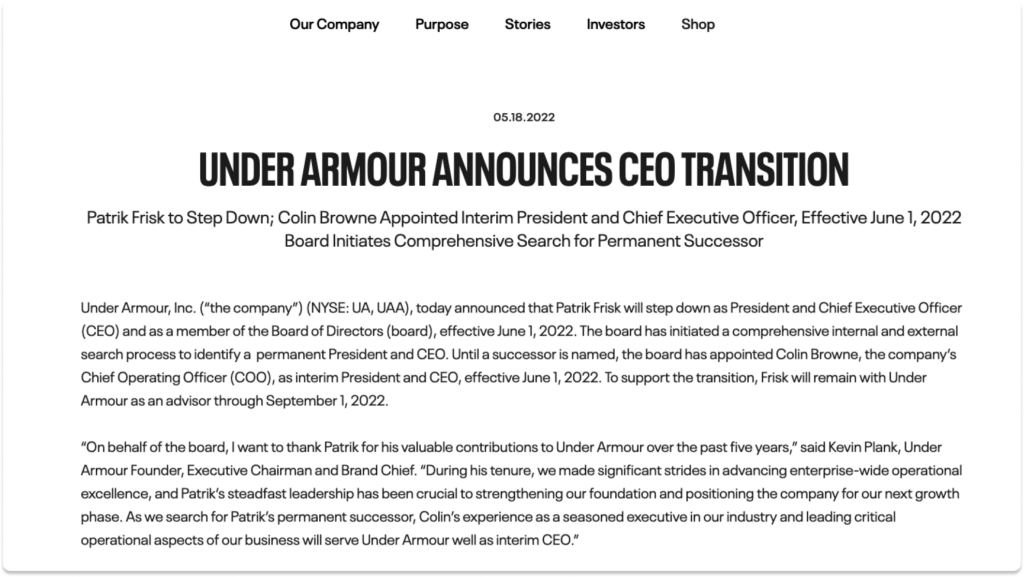 Our Company Purpose Stories Investors Shop

05.18.2022

UNDER ARMOUR ANNOUNCES CEO TRANSITION

Patrik Frisk to Step Down; Colin Browne Appointed Interim President and Chief Executive Officer, Effective June 1, 2022
Board Initiates Comprehensive Search for Permanent Successor

Under Armour, Inc. ("the company") (NYSE: UA, UAA), today announced that Patrik Frisk will step down as President and Chief Executive Officer (CEO) and as a member of the Board of Directors (board), effective June 1, 2022. The board has initiated a comprehensive internal and external search process to identify a permanent President and CEO. Until a successor is named, the board has appointed Colin Browne, the company's Chief Operating Officer (COO), as interim President and CEO, effective June 1, 2022. To support the transition, Frisk will remain with Under Armour as an advisor through September 1, 2022.

"On behalf of the board, I want to thank Patrik for his valuable contributions to Under Armour over the past five years," said Kevin Plank, Under Armour Founder, Executive Chairman and Brand Chief. "During his tenure, we made significant strides in advancing enterprise-wide operational excellence, and Patrik's steadfast leadership has been crucial to strengthening our foundation and positioning the company for our next growth phase. As we search for Patrik's permanent successor, Colin's experience as a seasoned executive in our industry and leading critical operational aspects of our business will serve Under Armour well as interim CEO."